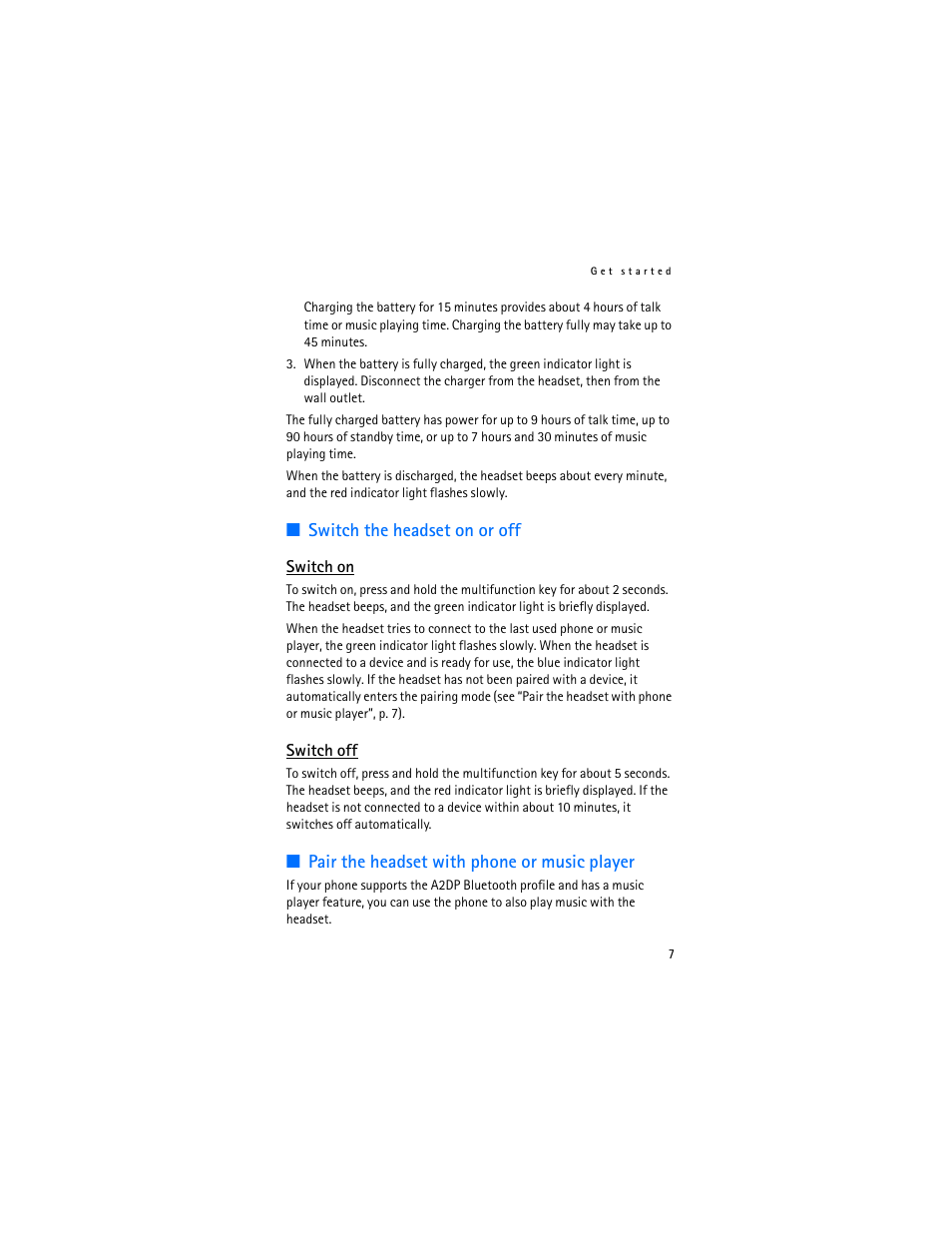 Get started

Charging the battery for 15 minutes provides about 4 hours of talk time or music playing time. Charging the battery fully may take up to 45 minutes.

3. When the battery is fully charged, the green indicator light is displayed. Disconnect the charger from the headset, then from the wall outlet.

The fully charged battery has power for up to 9 hours of talk time, up to 90 hours of standby time, or up to 7 hours and 30 minutes of music playing time.

When the battery is discharged, the headset beeps about every minute, and the red indicator light flashes slowly.

■ Switch the headset on or off

Switch on

To switch on, press and hold the multifunction key for about 2 seconds. The headset beeps, and the green indicator light is briefly displayed.

When the headset tries to connect to the last used phone or music player, the green indicator light flashes slowly. When the headset is connected to a device and is ready for use, the blue indicator light flashes slowly. If the headset has not been paired with a device, it automatically enters the pairing mode (see "Pair the headset with phone or music player", p. 7).

Switch off

To switch off, press and hold the multifunction key for about 5 seconds. The headset beeps, and the red indicator light is briefly displayed. If the headset is not connected to a device within about 10 minutes, it switches off automatically.

■ Pair the headset with phone or music player

If your phone supports the A2DP Bluetooth profile and has a music player feature, you can use the phone to also play music with the headset.

7